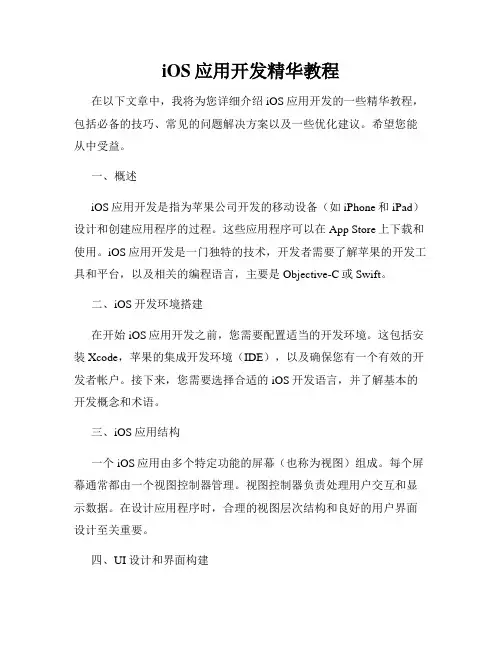 iOS 应用开发精华教程

在以下文章中，我将为您详细介绍 iOS 应用开发的一些精华教程，包括必备的技巧、常见的问题解决方案以及一些优化建议。希望您能从中受益。

一、概述

iOS 应用开发是指为苹果公司开发的移动设备（如 iPhone 和 iPad）设计和创建应用程序的过程。这些应用程序可以在 App Store 上下载和使用。iOS 应用开发是一门独特的技术，开发者需要了解苹果的开发工具和平台，以及相关的编程语言，主要是 Objective-C 或 Swift。

二、iOS 开发环境搭建

在开始 iOS 应用开发之前，您需要配置适当的开发环境。这包括安装 Xcode，苹果的集成开发环境（IDE），以及确保您有一个有效的开发者帐户。接下来，您需要选择合适的 iOS 开发语言，并了解基本的开发概念和术语。

三、iOS 应用结构

一个 iOS 应用由多个特定功能的屏幕（也称为视图）组成。每个屏幕通常都由一个视图控制器管理。视图控制器负责处理用户交互和显示数据。在设计应用程序时，合理的视图层次结构和良好的用户界面设计至关重要。

四、UI 设计和界面构建